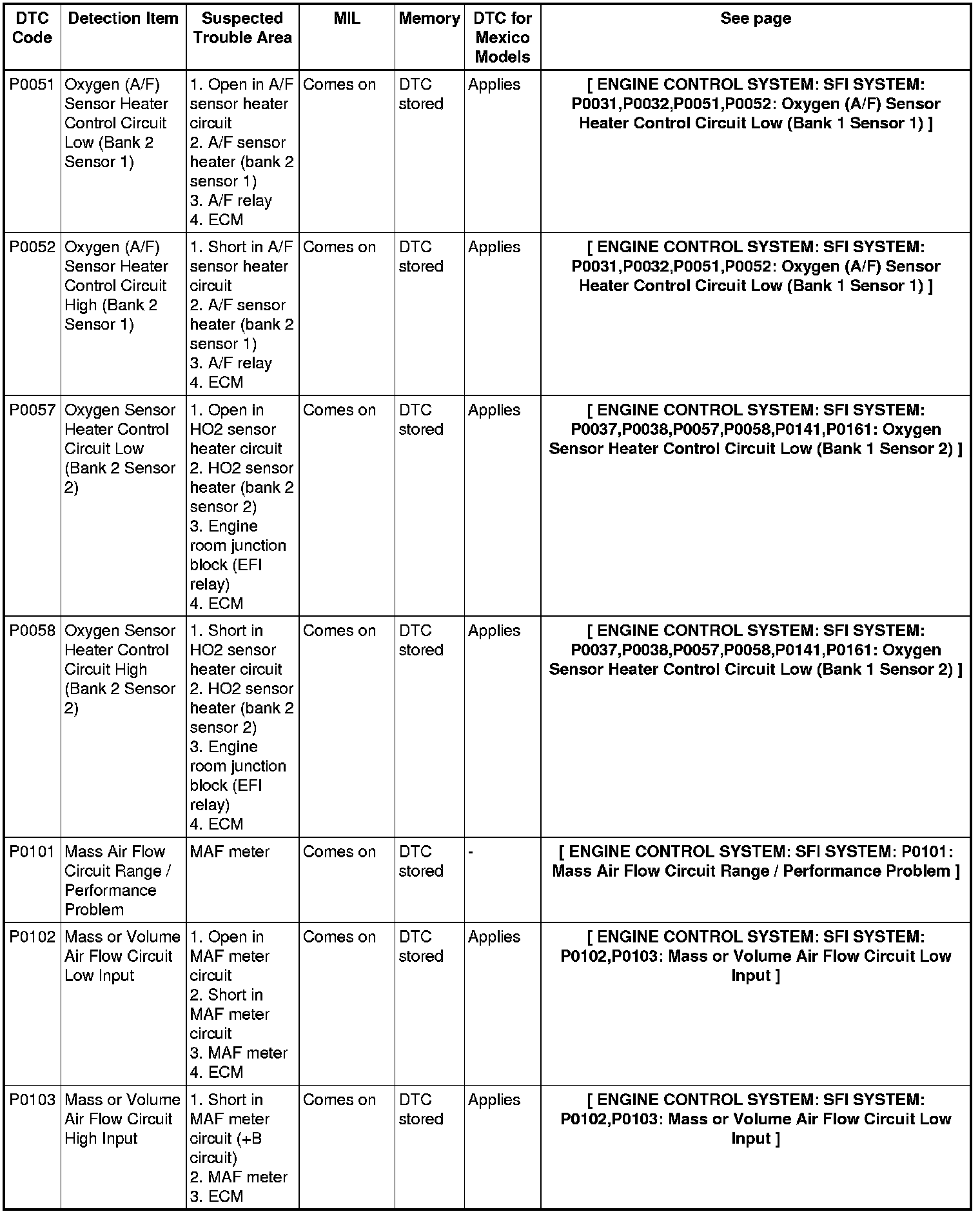 | DTC Code | Detection Item | Suspected Trouble Area | MIL | Memory | DTC for Mexico Models | See page |
|---|---|---|---|---|---|---|
| P0051 | Oxygen (A/F) Sensor Heater Control Circuit Low (Bank 2 Sensor 1) | 1. Open in A/F sensor heater circuit 2. A/F sensor heater (bank 2 sensor 1) 3. A/F relay 4. ECM | Comes on | DTC stored | Applies | [ ENGINE CONTROL SYSTEM: SFI SYSTEM: P0031,P0032,P0051,P0052: Oxygen (A/F) Sensor Heater Control Circuit Low (Bank 1 Sensor 1) ] |
| P0052 | Oxygen (A/F) Sensor Heater Control Circuit High (Bank 2 Sensor 1) | 1. Short in A/F sensor heater circuit 2. A/F sensor heater (bank 2 sensor 1) 3. A/F relay 4. ECM | Comes on | DTC stored | Applies | [ ENGINE CONTROL SYSTEM: SFI SYSTEM: P0031,P0032,P0051,P0052: Oxygen (A/F) Sensor Heater Control Circuit Low (Bank 1 Sensor 1) ] |
| P0057 | Oxygen Sensor Heater Control Circuit Low (Bank 2 Sensor 2) | 1. Open in HO2 sensor heater circuit 2. HO2 sensor heater (bank 2 sensor 2) 3. Engine room junction block (EFI relay) 4. ECM | Comes on | DTC stored | Applies | [ ENGINE CONTROL SYSTEM: SFI SYSTEM: P0037,P0038,P0057,P0058,P0141,P0161: Oxygen Sensor Heater Control Circuit Low (Bank 1 Sensor 2) ] |
| P0058 | Oxygen Sensor Heater Control Circuit High (Bank 2 Sensor 2) | 1. Short in HO2 sensor heater circuit 2. HO2 sensor heater (bank 2 sensor 2) 3. Engine room junction block (EFI relay) 4. ECM | Comes on | DTC stored | Applies | [ ENGINE CONTROL SYSTEM: SFI SYSTEM: P0037,P0038,P0057,P0058,P0141,P0161: Oxygen Sensor Heater Control Circuit Low (Bank 1 Sensor 2) ] |
| P0101 | Mass Air Flow Circuit Range / Performance Problem | MAF meter | Comes on | DTC stored | - | [ ENGINE CONTROL SYSTEM: SFI SYSTEM: P0101: Mass Air Flow Circuit Range / Performance Problem ] |
| P0102 | Mass or Volume Air Flow Circuit Low Input | 1. Open in MAF meter circuit 2. Short in MAF meter circuit 3. MAF meter 4. ECM | Comes on | DTC stored | Applies | [ ENGINE CONTROL SYSTEM: SFI SYSTEM: P0102,P0103: Mass or Volume Air Flow Circuit Low Input ] |
| P0103 | Mass or Volume Air Flow Circuit High Input | 1. Short in MAF meter circuit (+B circuit) 2. MAF meter 3. ECM | Comes on | DTC stored | Applies | [ ENGINE CONTROL SYSTEM: SFI SYSTEM: P0102,P0103: Mass or Volume Air Flow Circuit Low Input ] |